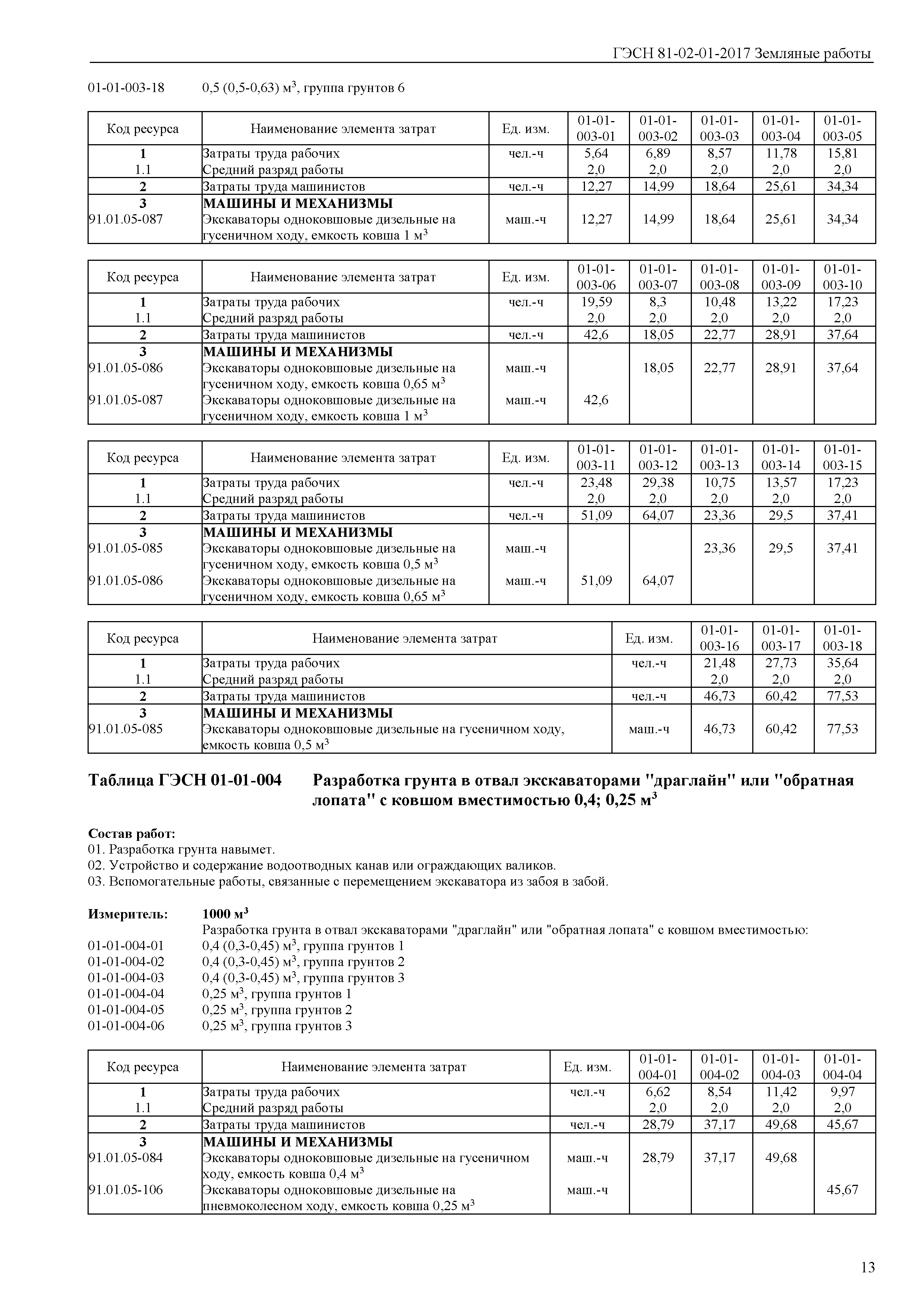 ГЭСН 81-02-01-2017 Земляные работы

01-01-003-18 0,5 (0,5-0,63) м$^3$, группа грунтов 6

| Код ресурса | Наименование элемента затрат | Ед. изм. | 01-01-003-01 | 01-01-003-02 | 01-01-003-03 | 01-01-003-04 | 01-01-003-05 |
|---|---|---|---|---|---|---|---|
| 1 | Затраты труда рабочих | чел.-ч | 5,64 | 6,89 | 8,57 | 11,78 | 15,81 |
| 1.1 | Средний разряд работы | | 2,0 | 2,0 | 2,0 | 2,0 | 2,0 |
| 2 | Затраты труда машинистов | чел.-ч | 12,27 | 14,99 | 18,64 | 25,61 | 34,34 |
| 3 | МАШИНЫ И МЕХАНИЗМЫ | | | | | | |
| 91.01.05-087 | Экскаваторы одноковшовые дизельные на гусеничном ходу, емкость ковша 1 м$^3$ | маш.-ч | 12,27 | 14,99 | 18,64 | 25,61 | 34,34 |

| Код ресурса | Наименование элемента затрат | Ед. изм. | 01-01-003-06 | 01-01-003-07 | 01-01-003-08 | 01-01-003-09 | 01-01-003-10 |
|---|---|---|---|---|---|---|---|
| 1 | Затраты труда рабочих | чел.-ч | 19,59 | 8,3 | 10,48 | 13,22 | 17,23 |
| 1.1 | Средний разряд работы | | 2,0 | 2,0 | 2,0 | 2,0 | 2,0 |
| 2 | Затраты труда машинистов | чел.-ч | 42,6 | 18,05 | 22,77 | 28,91 | 37,64 |
| 3 | МАШИНЫ И МЕХАНИЗМЫ | | | | | | |
| 91.01.05-086 | Экскаваторы одноковшовые дизельные на гусеничном ходу, емкость ковша 0,65 м$^3$ | маш.-ч | | 18,05 | 22,77 | 28,91 | 37,64 |
| 91.01.05-087 | Экскаваторы одноковшовые дизельные на гусеничном ходу, емкость ковша 1 м$^3$ | маш.-ч | 42,6 | | | | |

| Код ресурса | Наименование элемента затрат | Ед. изм. | 01-01-003-11 | 01-01-003-12 | 01-01-003-13 | 01-01-003-14 | 01-01-003-15 |
|---|---|---|---|---|---|---|---|
| 1 | Затраты труда рабочих | чел.-ч | 23,48 | 29,38 | 10,75 | 13,57 | 17,23 |
| 1.1 | Средний разряд работы | | 2,0 | 2,0 | 2,0 | 2,0 | 2,0 |
| 2 | Затраты труда машинистов | чел.-ч | 51,09 | 64,07 | 23,36 | 29,5 | 37,41 |
| 3 | МАШИНЫ И МЕХАНИЗМЫ | | | | | | |
| 91.01.05-085 | Экскаваторы одноковшовые дизельные на гусеничном ходу, емкость ковша 0,5 м$^3$ | маш.-ч | | | 23,36 | 29,5 | 37,41 |
| 91.01.05-086 | Экскаваторы одноковшовые дизельные на гусеничном ходу, емкость ковша 0,65 м$^3$ | маш.-ч | 51,09 | 64,07 | | | |

| Код ресурса | Наименование элемента затрат | Ед. изм. | 01-01-003-16 | 01-01-003-17 | 01-01-003-18 |
|---|---|---|---|---|---|
| 1 | Затраты труда рабочих | чел.-ч | 21,48 | 27,73 | 35,64 |
| 1.1 | Средний разряд работы | | 2,0 | 2,0 | 2,0 |
| 2 | Затраты труда машинистов | чел.-ч | 46,73 | 60,42 | 77,53 |
| 3 | МАШИНЫ И МЕХАНИЗМЫ | | | | |
| 91.01.05-085 | Экскаваторы одноковшовые дизельные на гусеничном ходу, емкость ковша 0,5 м$^3$ | маш.-ч | 46,73 | 60,42 | 77,53 |

Таблица ГЭСН 01-01-004 Разработка грунта в отвал экскаваторами "драглайн" или "обратная лопата" с ковшом вместимостью 0,4; 0,25 м$^3$

Состав работ:
01. Разработка грунта навымет.
02. Устройство и содержание водоотводных канав или ограждающих валиков.
03. Вспомогательные работы, связанные с перемещением экскаватора из забоя в забой.

Измеритель: 1000 м$^3$
Разработка грунта в отвал экскаваторами "драглайн" или "обратная лопата" с ковшом вместимостью:
01-01-004-01 0,4 (0,3-0,45) м$^3$, группа грунтов 1
01-01-004-02 0,4 (0,3-0,45) м$^3$, группа грунтов 2
01-01-004-03 0,4 (0,3-0,45) м$^3$, группа грунтов 3
01-01-004-04 0,25 м$^3$, группа грунтов 1
01-01-004-05 0,25 м$^3$, группа грунтов 2
01-01-004-06 0,25 м$^3$, группа грунтов 3

| Код ресурса | Наименование элемента затрат | Ед. изм. | 01-01-004-01 | 01-01-004-02 | 01-01-004-03 | 01-01-004-04 |
|---|---|---|---|---|---|---|
| 1 | Затраты труда рабочих | чел.-ч | 6,62 | 8,54 | 11,42 | 9,97 |
| 1.1 | Средний разряд работы | | 2,0 | 2,0 | 2,0 | 2,0 |
| 2 | Затраты труда машинистов | чел.-ч | 28,79 | 37,17 | 49,68 | 45,67 |
| 3 | МАШИНЫ И МЕХАНИЗМЫ | | | | | |
| 91.01.05-084 | Экскаваторы одноковшовые дизельные на гусеничном ходу, емкость ковша 0,4 м$^3$ | маш.-ч | 28,79 | 37,17 | 49,68 | |
| 91.01.05-106 | Экскаваторы одноковшовые дизельные на пневмоколесном ходу, емкость ковша 0,25 м$^3$ | маш.-ч | | | | 45,67 |

13